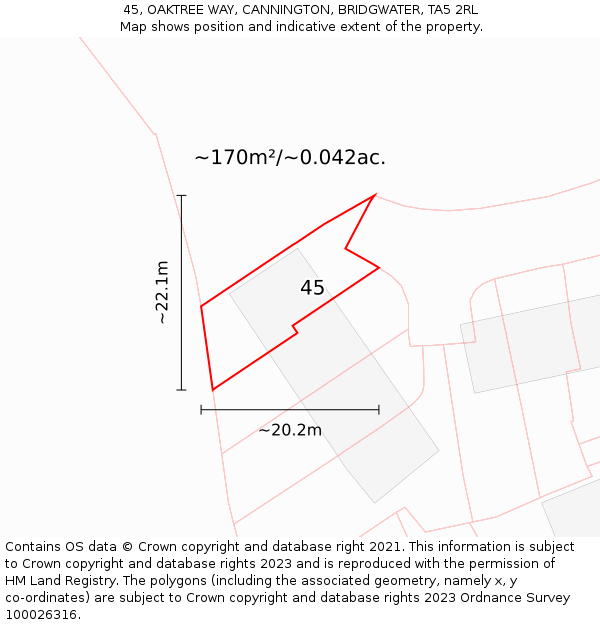 45, OAKTREE WAY, CANNINGTON, BRIDGWATER, TA5 2RL
Map shows position and indicative extent of the property.

~170m²/~0.042ac.

~22.1m

45

~20.2m

Contains OS data © Crown copyright and database right 2021. This information is subject to Crown copyright and database rights 2023 and is reproduced with the permission of HM Land Registry. The polygons (including the associated geometry, namely x, y co-ordinates) are subject to Crown copyright and database rights 2023 Ordnance Survey 100026316.